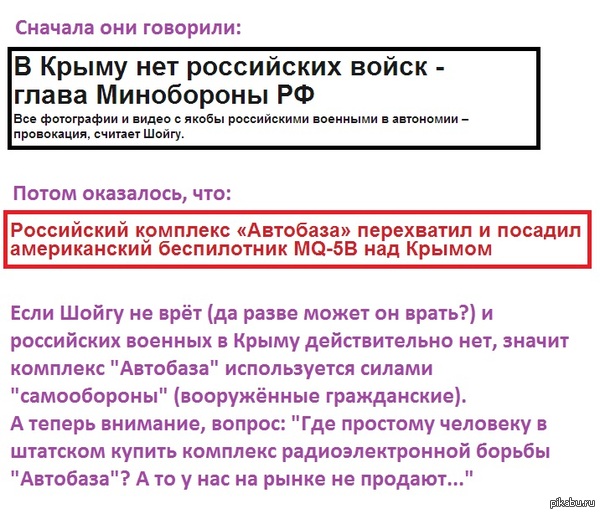 Сначала они говорили:

В Крыму нет российских войск - глава Минобороны РФ

Все фотографии и видео с якобы российскими военными в автономии – провокация, считает Шойгу.

Потом оказалось, что:

Российский комплекс «Автобаза» перехватил и посадил американский беспилотник MQ-5B над Крымом

Если Шойгу не врёт (да разве может он врать?) и российских военных в Крыму действительно нет, значит комплекс "Автобаза" используется силами "самообороны" (вооружённые гражданские).
А теперь внимание, вопрос: "Где простому человеку в штатском купить комплекс радиоэлектронной борьбы "Автобаза"? А то у нас на рынке не продают..."

pikabu.ru